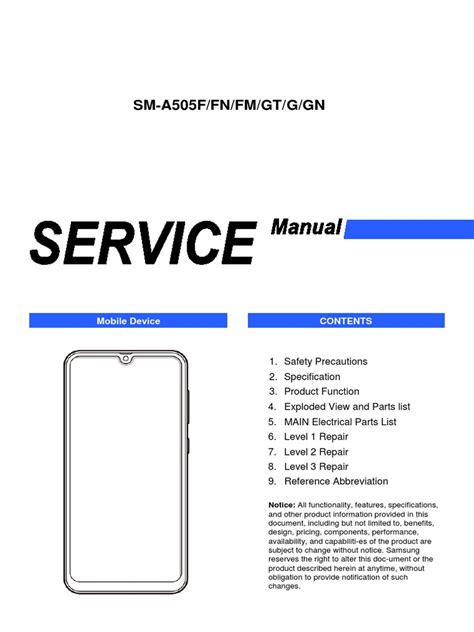 SM-A505F/FN/FM/GT/G/GN

SERVICE Manual

Mobile Device

CONTENTS

1. Safety Precautions
2. Specification
3. Product Function
4. Exploded View and Parts list
5. MAIN Electrical Parts List
6. Level 1 Repair
7. Level 2 Repair
8. Level 3 Repair
9. Reference Abbreviation

Notice: All functionality, features, specifications, and other product information provided in this document, including but not limited to, benefits, design, pricing, components, performance, availability, and capabiliti-es of the product are subject to change without notice. Samsung reserves the right to alter this doc-ument or the product described herein at anytime, without obligation to provide notification of such changes.